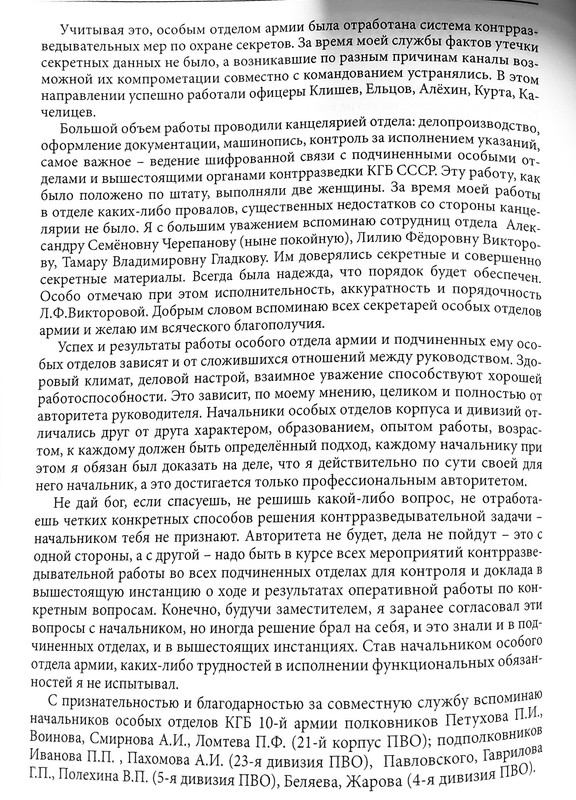 Учитывая это, особым отделом армии была отработана система контрразведывательных мер по охране секретов. За время моей службы фактов утечки секретных данных не было, а возникавшие по разным причинам каналы возможной их компрометации совместно с командованием устранялись. В этом направлении успешно работали офицеры Клишев, Ельцов, Алёхин, Курта, Качелицев.

Большой объем работы проводили канцелярией отдела: делопроизводство, оформление документации, машинопись, контроль за исполнением указаний, самое важное – ведение шифрованной связи с подчиненными особыми отделами и вышестоящими органами контрразведки КГБ СССР. Эту работу, как было положено по штату, выполняли две женщины. За время моей работы в отделе каких-либо провалов, существенных недостатков со стороны канцелярии не было. Я с большим уважением вспоминаю сотрудниц отдела Александру Семёновну Черепанову (ныне покойную), Лилию Фёдоровну Викторову, Тамару Владимировну Гладкову. Им доверялись секретные и совершенно секретные материалы. Всегда была надежда, что порядок будет обеспечен. Особо отмечаю при этом исполнительность, аккуратность и порядочность Л.Ф.Викторовой. Добрым словом вспоминаю всех секретарей особых отделов армии и желаю им всяческого благополучия.

Успех и результаты работы особого отдела армии и подчиненных ему особых отделов зависят и от сложившихся отношений между руководством. Здоровый климат, деловой настрой, взаимное уважение способствуют хорошей работоспособности. Это зависит, по моему мнению, целиком и полностью от авторитета руководителя. Начальники особых отделов корпуса и дивизий отличались друг от друга характером, образованием, опытом работы, возрастом, к каждому должен быть определённый подход, каждому начальнику при этом я обязан был доказать на деле, что я действительно по сути своей для него начальник, а это достигается только профессиональным авторитетом.

Не дай бог, если спасуешь, не решишь какой-либо вопрос, не отработаешь четких конкретных способов решения контрразведывательной задачи – начальником тебя не признают. Авторитета не будет, дела не пойдут – это с одной стороны, а с другой – надо быть в курсе всех мероприятий контрразведывательной работы во всех подчиненных отделах для контроля и доклада в вышестоящую инстанцию о ходе и результатах оперативной работы по конкретным вопросам. Конечно, будучи заместителем, я заранее согласовал эти вопросы с начальником, но иногда решение брал на себя, и это знали и в подчиненных отделах, и в вышестоящих инстанциях. Став начальником особого отдела армии, каких-либо трудностей в исполнении функциональных обязанностей я не испытывал.

С признательностью и благодарностью за совместную службу вспоминаю начальников особых отделов КГБ 10-й армии полковников Петухова П.И., Воинова, Смирнова А.И., Ломтева П.Ф. (21-й корпус ПВО); подполковников Иванова П.П. , Пахомова А.И. (23-я дивизия ПВО), Павловского, Гаврилова Г.П., Полехина В.П. (5-я дивизия ПВО), Беляева, Жарова (4-я дивизия ПВО).